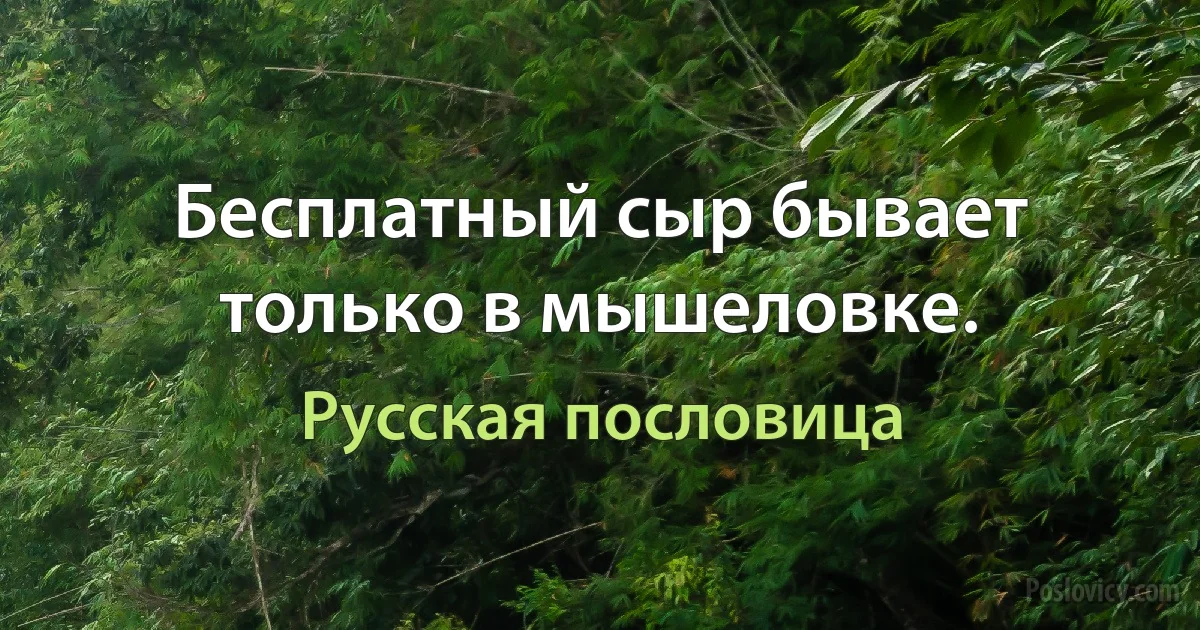 Бесплатный сыр бывает только в мышеловке.

Русская пословица

Poslovicy.com